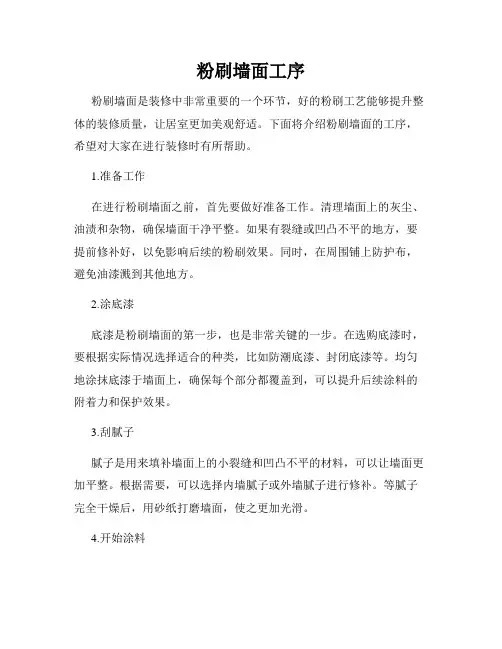 粉刷墙面工序

粉刷墙面是装修中非常重要的一个环节，好的粉刷工艺能够提升整体的装修质量，让居室更加美观舒适。下面将介绍粉刷墙面的工序，希望对大家在进行装修时有所帮助。

1.准备工作

在进行粉刷墙面之前，首先要做好准备工作。清理墙面上的灰尘、油渍和杂物，确保墙面干净平整。如果有裂缝或凹凸不平的地方，要提前修补好，以免影响后续的粉刷效果。同时，在周围铺上防护布，避免油漆溅到其他地方。

2.涂底漆

底漆是粉刷墙面的第一步，也是非常关键的一步。在选购底漆时，要根据实际情况选择适合的种类，比如防潮底漆、封闭底漆等。均匀地涂抹底漆于墙面上，确保每个部分都覆盖到，可以提升后续涂料的附着力和保护效果。

3.刮腻子

腻子是用来填补墙面上的小裂缝和凹凸不平的材料，可以让墙面更加平整。根据需要，可以选择内墙腻子或外墙腻子进行修补。等腻子完全干燥后，用砂纸打磨墙面，使之更加光滑。

4.开始涂料